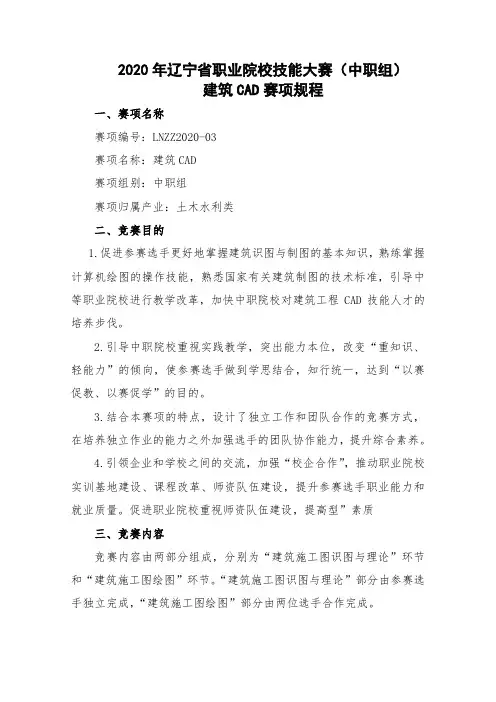 2020 年辽宁省职业院校技能大赛（中职组）
建筑 CAD 赛项规程

一、赛项名称

赛项编号：LNZZ2020-03

赛项名称：建筑 CAD

赛项组别：中职组

赛项归属产业：土木水利类

二、竞赛目的

1.促进参赛选手更好地掌握建筑识图与制图的基本知识，熟练掌握计算机绘图的操作技能，熟悉国家有关建筑制图的技术标准，引导中等职业院校进行教学改革，加快中职院校对建筑工程 CAD 技能人才的培养步伐。

2.引导中职院校重视实践教学，突出能力本位，改变“重知识、轻能力”的倾向，使参赛选手做到学思结合，知行统一，达到“以赛促教、以赛促学”的目的。

3.结合本赛项的特点，设计了独立工作和团队合作的竞赛方式，在培养独立作业的能力之外加强选手的团队协作能力，提升综合素养。

4.引领企业和学校之间的交流，加强“校企合作”，推动职业院校实训基地建设、课程改革、师资队伍建设，提升参赛选手职业能力和就业质量。促进职业院校重视师资队伍建设，提高型”素质

三、竞赛内容

竞赛内容由两部分组成，分别为“建筑施工图识图与理论”环节和“建筑施工图绘图”环节。“建筑施工图识图与理论”部分由参赛选手独立完成，“建筑施工图绘图”部分由两位选手合作完成。